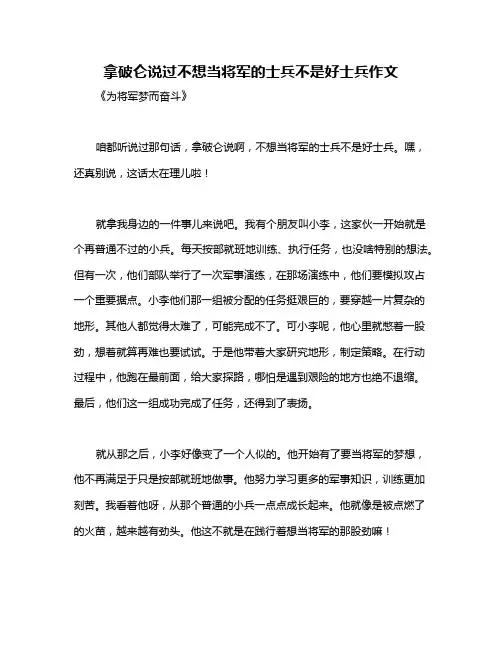 拿破仑说过不想当将军的士兵不是好士兵作文

《为将军梦而奋斗》

咱都听说过那句话，拿破仑说啊，不想当将军的士兵不是好士兵。嘿，还真别说，这话太在理儿啦！

就拿我身边的一件事儿来说吧。我有个朋友叫小李，这家伙一开始就是个再普通不过的小兵。每天按部就班地训练、执行任务，也没啥特别的想法。但有一次，他们部队举行了一次军事演练，在那场演练中，他们要模拟攻占一个重要据点。小李他们那一组被分配的任务挺艰巨的，要穿越一片复杂的地形。其他人都觉得太难了，可能完成不了。可小李呢，他心里就憋着一股劲，想着就算再难也要试试。于是他带着大家研究地形，制定策略。在行动过程中，他跑在最前面，给大家探路，哪怕是遇到艰险的地方也绝不退缩。最后，他们这一组成功完成了任务，还得到了表扬。

就从那之后，小李好像变了一个人似的。他开始有了要当将军的梦想，他不再满足于只是按部就班地做事。他努力学习更多的军事知识，训练更加刻苦。我看着他呀，从那个普通的小兵一点点成长起来。他就像是被点燃了的火苗，越来越有劲头。他这不就是在践行着想当将军的那股劲嘛！